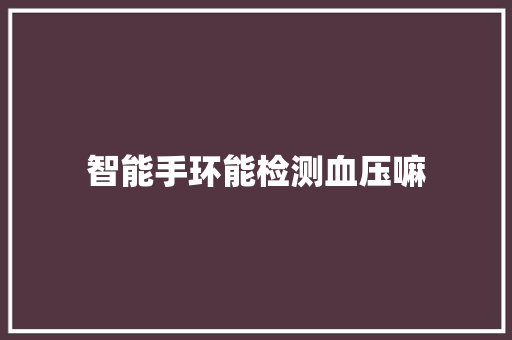 智能手环能检测血压嘛